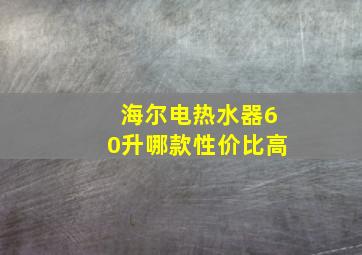 海尔电热水器60升哪款性价比高